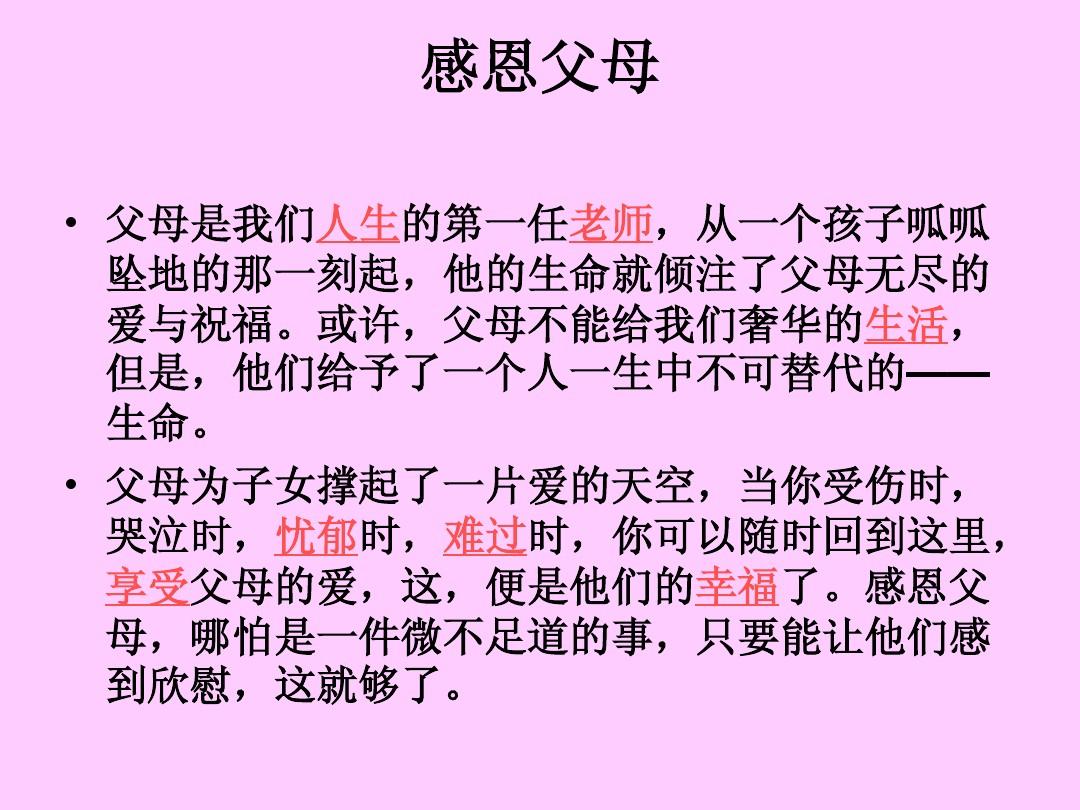 感恩父母

• 父母是我们人生的第一任老师，从一个孩子呱呱坠地的那一刻起，他的生命就倾注了父母无尽的爱与祝福。或许，父母不能给我们奢华的生活，但是，他们给予了一个人一生中不可替代的——生命。

• 父母为子女撑起了一片爱的天空，当你受伤时，哭泣时，忧郁时，难过时，你可以随时回到这里，享受父母的爱，这，便是他们的幸福了。感恩父母，哪怕是一件微不足道的事，只要能让他们感到欣慰，这就够了。